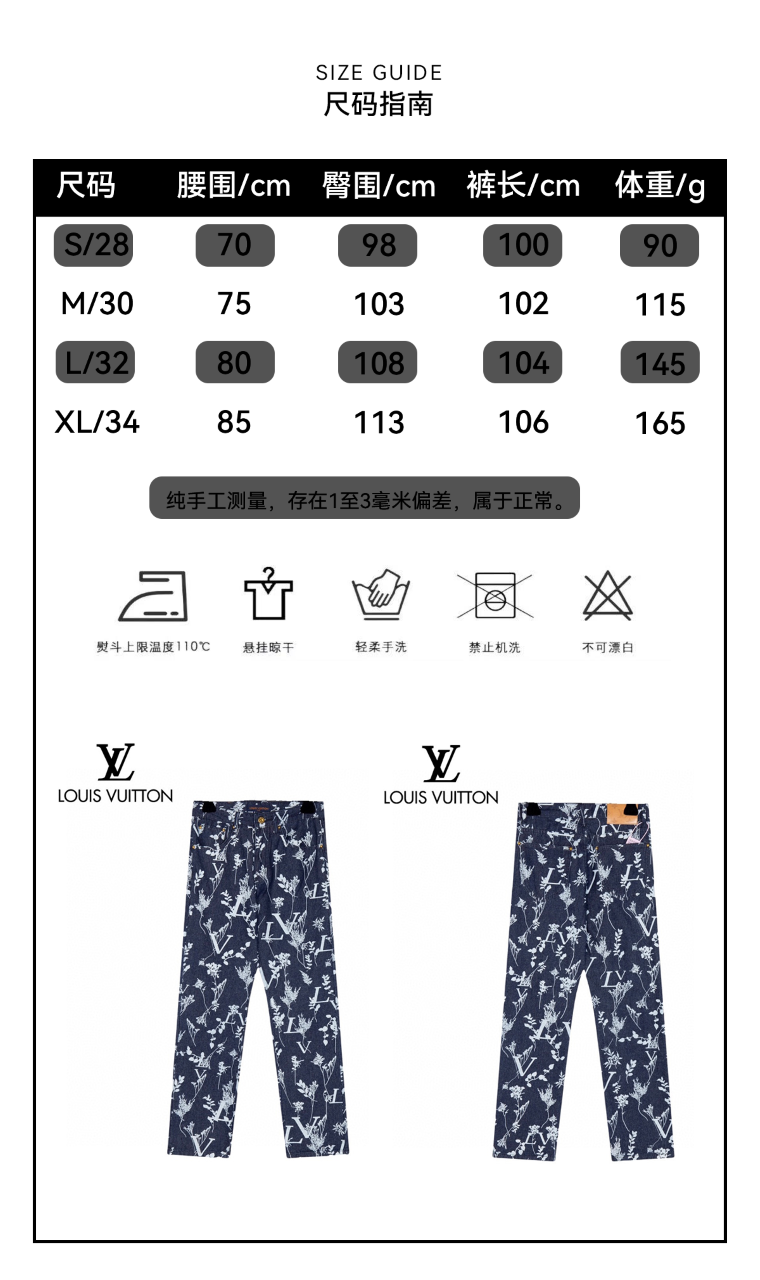 SIZE GUIDE
尺码指南

| 尺码 | 腰围/cm | 臀围/cm | 裤长/cm | 体重/g |
|---|---|---|---|---|
| S/28 | 70 | 98 | 100 | 90 |
| M/30 | 75 | 103 | 102 | 115 |
| L/32 | 80 | 108 | 104 | 145 |
| XL/34 | 85 | 113 | 106 | 165 |

纯手工测量，存在1至3毫米偏差，属于正常。

熨斗上限温度110℃
悬挂晾干
轻柔手洗
禁止机洗
不可漂白

LV
LOUIS VUITTON

LV
LOUIS VUITTON